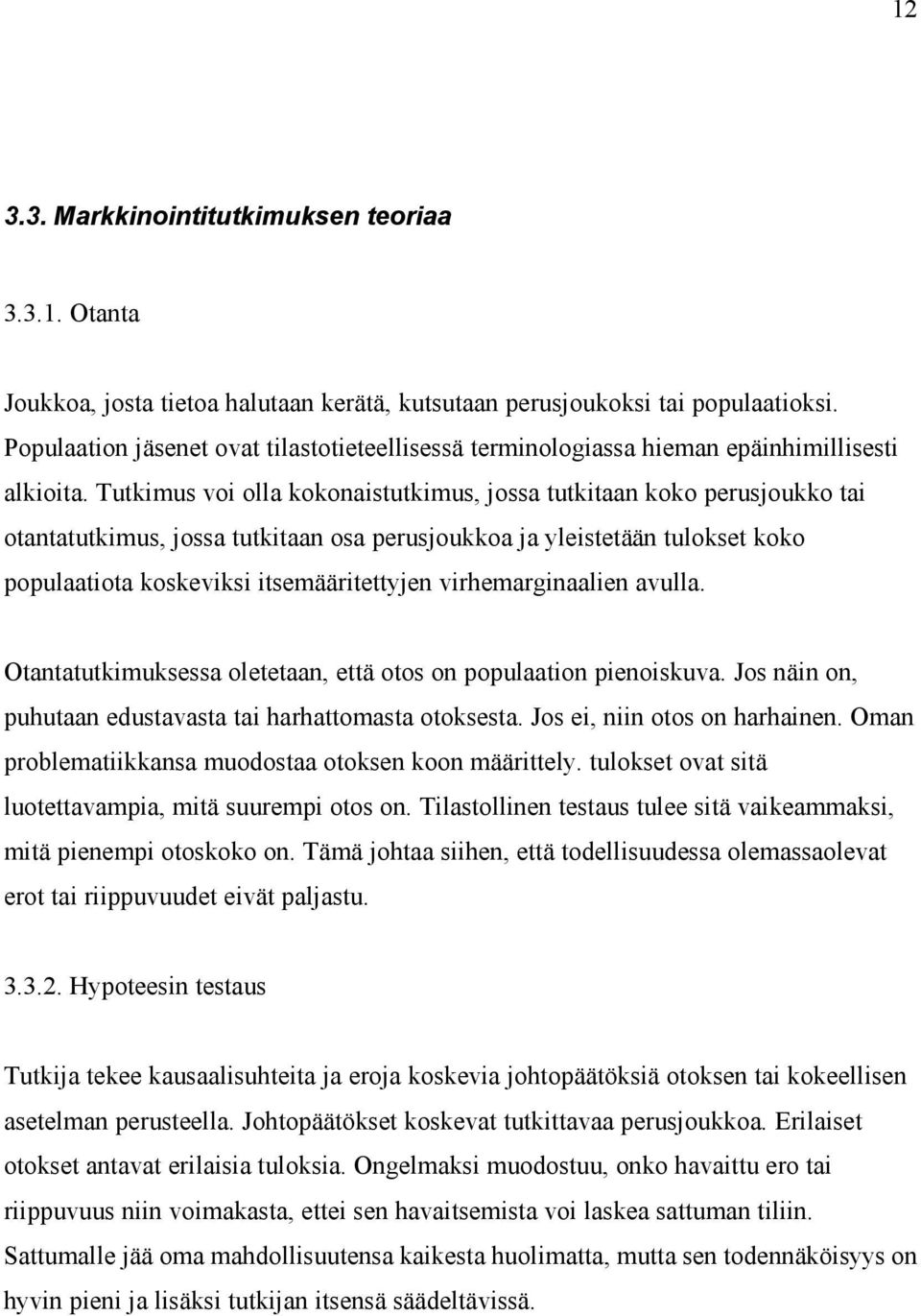 12

3.3. Markkinointitutkimuksen teoriaa

3.3.1. Otanta

Joukkoa, josta tietoa halutaan kerätä, kutsutaan perusjoukoksi tai populaatioksi. Populaation jäsenet ovat tilastotieteellisessä terminologiassa hieman epäinhimillisesti alkioita. Tutkimus voi olla kokonaistutkimus, jossa tutkitaan koko perusjoukko tai otantatutkimus, jossa tutkitaan osa perusjoukkoa ja yleistetään tulokset koko populaatiota koskeviksi itsemääritettyjen virhemarginaalien avulla.

Otantatutkimuksessa oletetaan, että otos on populaation pienoiskuva. Jos näin on, puhutaan edustavasta tai harhattomasta otoksesta. Jos ei, niin otos on harhainen. Oman problematiikkansa muodostaa otoksen koon määrittely. tulokset ovat sitä luotettavampia, mitä suurempi otos on. Tilastollinen testaus tulee sitä vaikeammaksi, mitä pienempi otoskoko on. Tämä johtaa siihen, että todellisuudessa olemassaolevat erot tai riippuvuudet eivät paljastu.

3.3.2. Hypoteesin testaus

Tutkija tekee kausaalisuhteita ja eroja koskevia johtopäätöksiä otoksen tai kokeellisen asetelman perusteella. Johtopäätökset koskevat tutkittavaa perusjoukkoa. Erilaiset otokset antavat erilaisia tuloksia. Ongelmaksi muodostuu, onko havaittu ero tai riippuvuus niin voimakasta, ettei sen havaitsemista voi laskea sattuman tiliin. Sattumalle jää oma mahdollisuutensa kaikesta huolimatta, mutta sen todennäköisyys on hyvin pieni ja lisäksi tutkijan itsensä säädeltävissä.